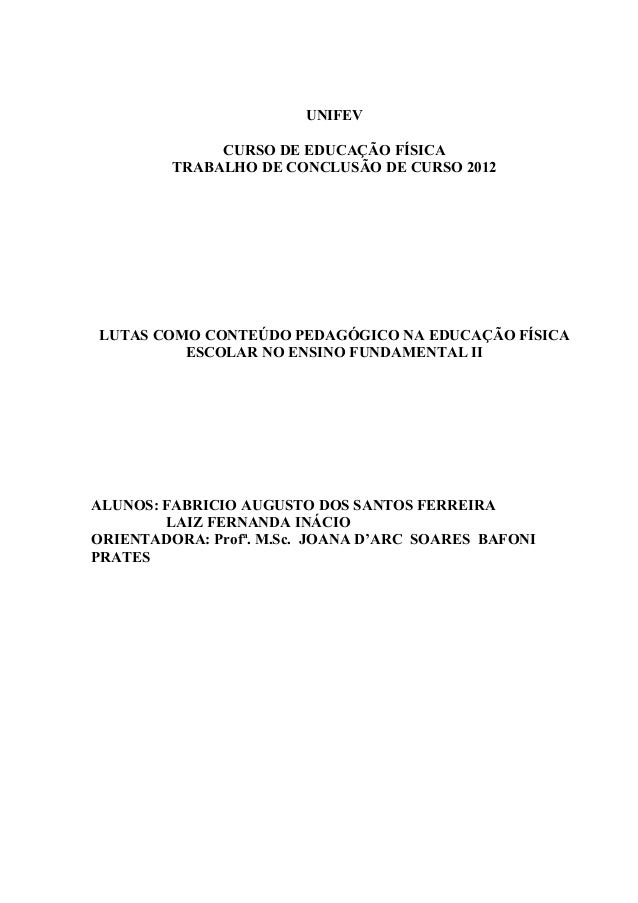 UNIFEV

CURSO DE EDUCAÇÃO FÍSICA
TRABALHO DE CONCLUSÃO DE CURSO 2012

LUTAS COMO CONTEÚDO PEDAGÓGICO NA EDUCAÇÃO FÍSICA ESCOLAR NO ENSINO FUNDAMENTAL II

ALUNOS: FABRICIO AUGUSTO DOS SANTOS FERREIRA
LAIZ FERNANDA INÁCIO
ORIENTADORA: Profª. M.Sc. JOANA D'ARC SOARES BAFONI PRATES